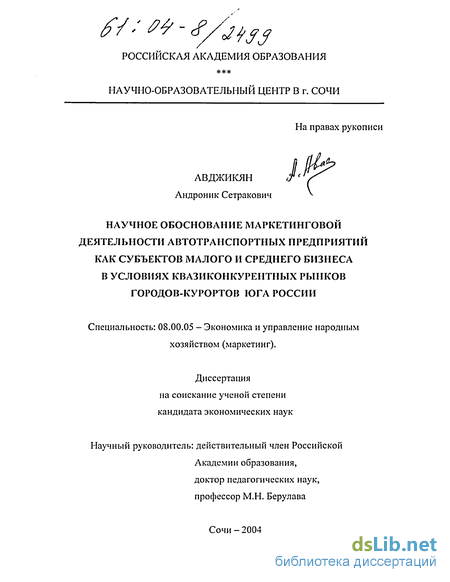 61:04-8/2499

РОССИЙСКАЯ АКАДЕМИЯ ОБРАЗОВАНИЯ

***

НАУЧНО-ОБРАЗОВАТЕЛЬНЫЙ ЦЕНТР В г. СОЧИ

На правах рукописи

АВДЖИКЯН

Андроник Сетракович

НАУЧНОЕ ОБОСНОВАНИЕ МАРКЕТИНГОВОЙ ДЕЯТЕЛЬНОСТИ АВТОТРАНСПОРТНЫХ ПРЕДПРИЯТИЙ КАК СУБЪЕКТОВ МАЛОГО И СРЕДНЕГО БИЗНЕСА В УСЛОВИЯХ КВАЗИКОНКУРЕНТНЫХ РЫНКОВ ГОРОДОВ-КУРОРТОВ ЮГА РОССИИ

Специальность: 08.00.05 – Экономика и управление народным хозяйством (маркетинг).

Диссертация
на соискание ученой степени
кандидата экономических наук

Научный руководитель: действительный член Российской
Академии образования,
доктор педагогических наук,
профессор М.Н. Берулава

Сочи – 2004

dsLib.net
библиотека диссертаций